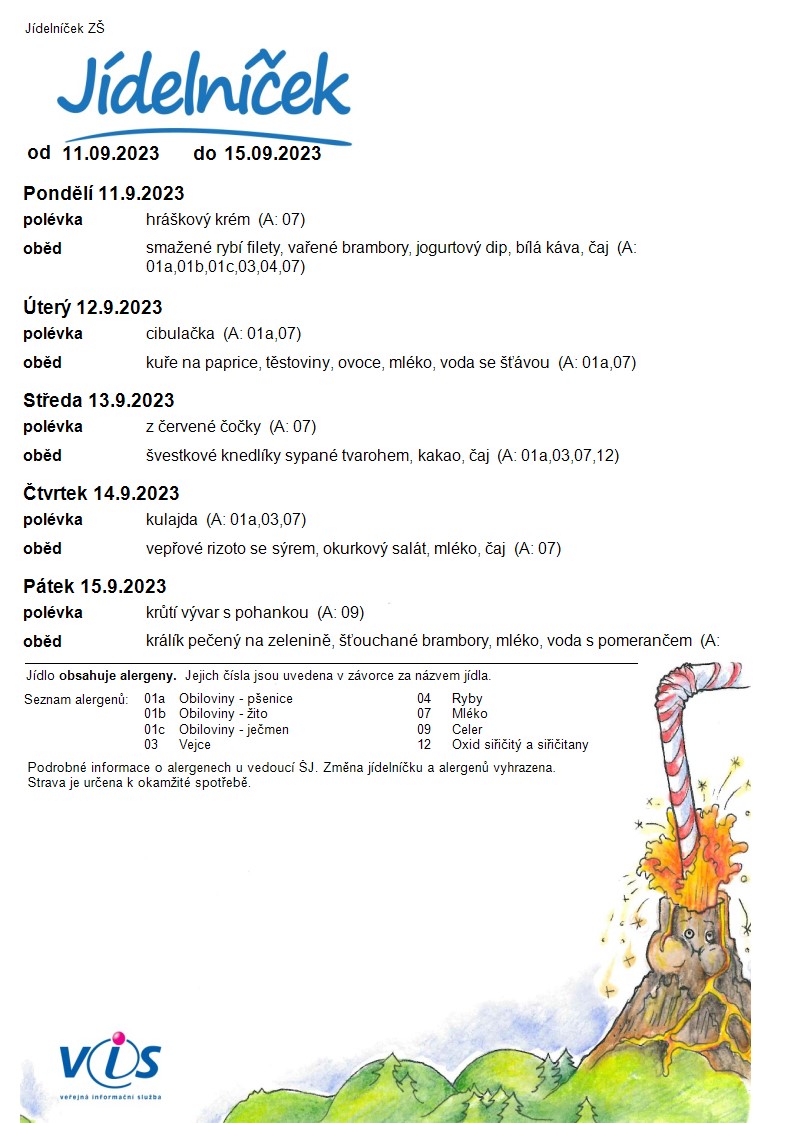 Jídelníček ZŠ

Jídelníček

od 11.09.2023 do 15.09.2023

Pondělí 11.9.2023

polévka hráškový krém (A: 07)

oběd smažené rybí filety, vařené brambory, jogurtový dip, bílá káva, čaj (A: 01a,01b,01c,03,04,07)

Úterý 12.9.2023

polévka cibulačka (A: 01a,07)

oběd kuře na paprice, těstoviny, ovoce, mléko, voda se šťávou (A: 01a,07)

Středa 13.9.2023

polévka z červené čočky (A: 07)

oběd švestkové knedlíky sypané tvarohem, kakao, čaj (A: 01a,03,07,12)

Čtvrtek 14.9.2023

polévka kulajda (A: 01a,03,07)

oběd vepřové rizoto se sýrem, okurkový salát, mléko, čaj (A: 07)

Pátek 15.9.2023

polévka krůtí vývar s pohankou (A: 09)

oběd králík pečený na zelenině, šťouchané brambory, mléko, voda s pomerančem (A:

Jídlo obsahuje alergeny. Jejich čísla jsou uvedena v závorce za názvem jídla.

Seznam alergenů: 01a Obiloviny - pšenice
01b Obiloviny - žito
01c Obiloviny - ječmen
03 Vejce
04 Ryby
07 Mléko
09 Celer
12 Oxid siřičitý a siřičitany

Podrobné informace o alergenech u vedoucí ŠJ. Změna jídelníčku a alergenů vyhrazena.
Strava je určena k okamžité spotřebě.

VIS
veřejná informační služba